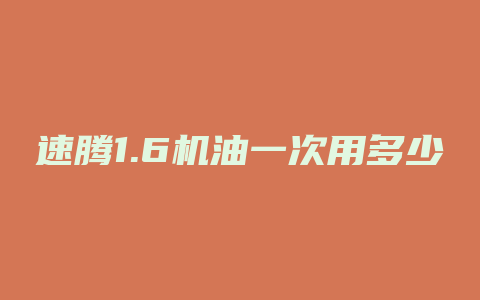 速腾1.6机油一次用多少